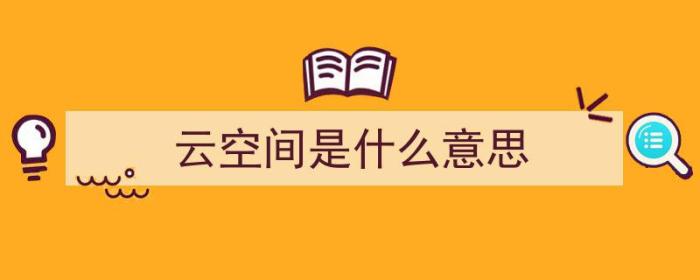 云空间是什么意思